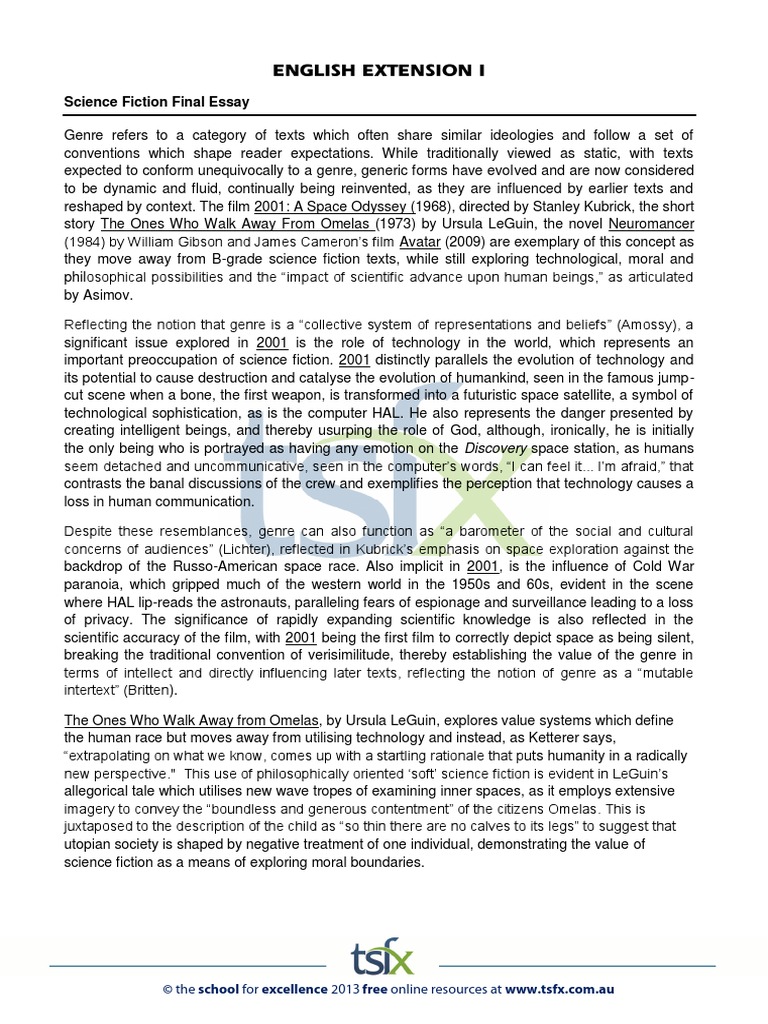 ENGLISH EXTENSION I

Science Fiction Final Essay

Genre refers to a category of texts which often share similar ideologies and follow a set of conventions which shape reader expectations. While traditionally viewed as static, with texts expected to conform unequivocally to a genre, generic forms have evolved and are now considered to be dynamic and fluid, continually being reinvented, as they are influenced by earlier texts and reshaped by context. The film 2001: A Space Odyssey (1968), directed by Stanley Kubrick, the short story The Ones Who Walk Away From Omelas (1973) by Ursula LeGuin, the novel Neuromancer (1984) by William Gibson and James Cameron's film Avatar (2009) are exemplary of this concept as they move away from B-grade science fiction texts, while still exploring technological, moral and philosophical possibilities and the "impact of scientific advance upon human beings," as articulated by Asimov.

Reflecting the notion that genre is a "collective system of representations and beliefs" (Amossy), a significant issue explored in 2001 is the role of technology in the world, which represents an important preoccupation of science fiction. 2001 distinctly parallels the evolution of technology and its potential to cause destruction and catalyse the evolution of humankind, seen in the famous jump-cut scene when a bone, the first weapon, is transformed into a futuristic space satellite, a symbol of technological sophistication, as is the computer HAL. He also represents the danger presented by creating intelligent beings, and thereby usurping the role of God, although, ironically, he is initially the only being who is portrayed as having any emotion on the Discovery space station, as humans seem detached and uncommunicative, seen in the computer's words, "I can feel it... I'm afraid," that contrasts the banal discussions of the crew and exemplifies the perception that technology causes a loss in human communication.

Despite these resemblances, genre can also function as "a barometer of the social and cultural concerns of audiences" (Lichter), reflected in Kubrick's emphasis on space exploration against the backdrop of the Russo-American space race. Also implicit in 2001, is the influence of Cold War paranoia, which gripped much of the western world in the 1950s and 60s, evident in the scene where HAL lip-reads the astronauts, paralleling fears of espionage and surveillance leading to a loss of privacy. The significance of rapidly expanding scientific knowledge is also reflected in the scientific accuracy of the film, with 2001 being the first film to correctly depict space as being silent, breaking the traditional convention of verisimilitude, thereby establishing the value of the genre in terms of intellect and directly influencing later texts, reflecting the notion of genre as a "mutable intertext" (Britten).

The Ones Who Walk Away from Omelas, by Ursula LeGuin, explores value systems which define the human race but moves away from utilising technology and instead, as Ketterer says, "extrapolating on what we know, comes up with a startling rationale that puts humanity in a radically new perspective." This use of philosophically oriented 'soft' science fiction is evident in LeGuin's allegorical tale which utilises new wave tropes of examining inner spaces, as it employs extensive imagery to convey the "boundless and generous contentment" of the citizens Omelas. This is juxtaposed to the description of the child as "so thin there are no calves to its legs" to suggest that utopian society is shaped by negative treatment of one individual, demonstrating the value of science fiction as a means of exploring moral boundaries.

tsfx

© the school for excellence 2013 free online resources at www.tsfx.com.au